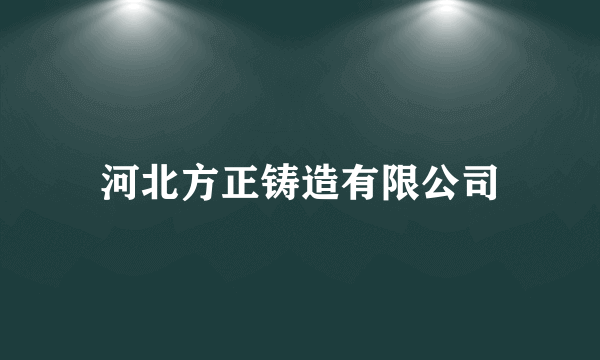 河北方正铸造有限公司